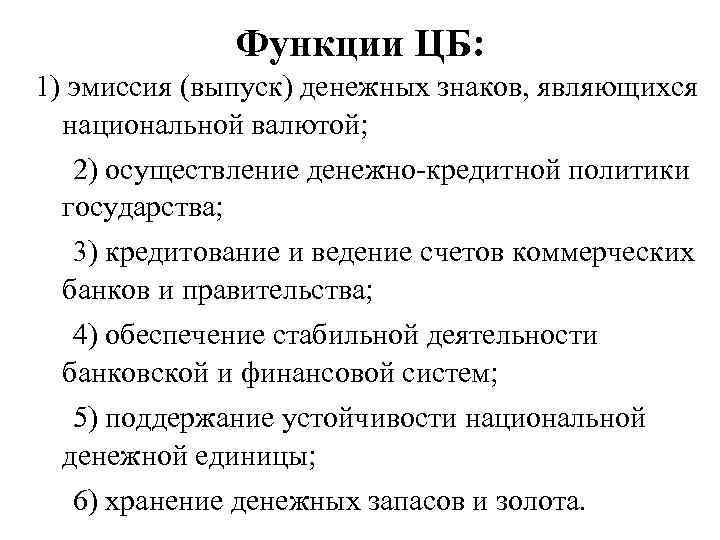 Функции ЦБ:

1) эмиссия (выпуск) денежных знаков, являющихся национальной валютой;

2) осуществление денежно-кредитной политики государства;

3) кредитование и ведение счетов коммерческих банков и правительства;

4) обеспечение стабильной деятельности банковской и финансовой систем;

5) поддержание устойчивости национальной денежной единицы;

6) хранение денежных запасов и золота.